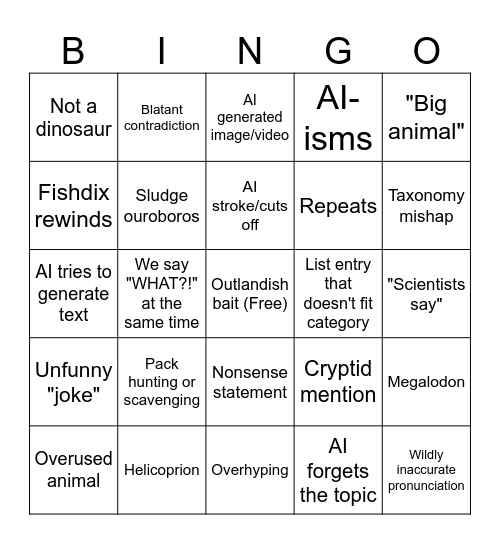 | B | I | N | G | O |
|---|---|---|---|---|
| Not a dinosaur | Blatant contradiction | AI generated image/video | AI-isms | "Big animal" |
| Fishdix rewinds | Sludge ouroboros | AI stroke/cuts off | Repeats | Taxonomy mishap |
| AI tries to generate text | We say "WHAT?!" at the same time | Outlandish bait (Free) | List entry that doesn't fit category | "Scientists say" |
| Unfunny "joke" | Pack hunting or scavenging | Nonsense statement | Cryptid mention | Megalodon |
| Overused animal | Helicoprion | Overhyping | AI forgets the topic | Wildly inaccurate pronunciation |